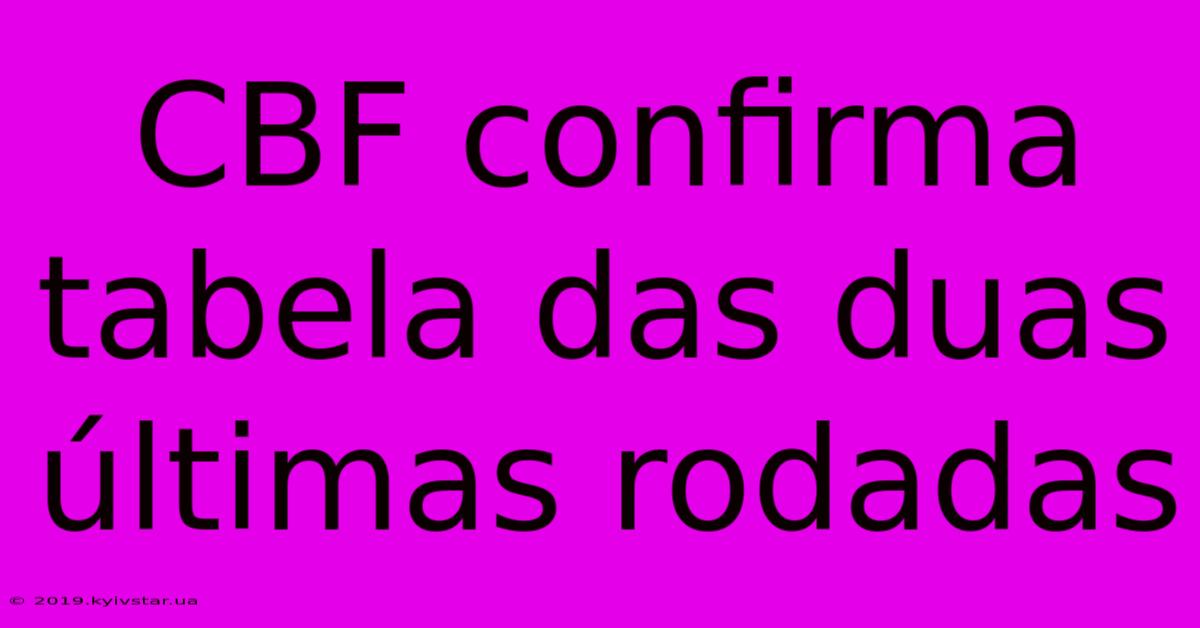 CBF confirma tabela das duas últimas rodadas

© 2019.kyivstar.ua